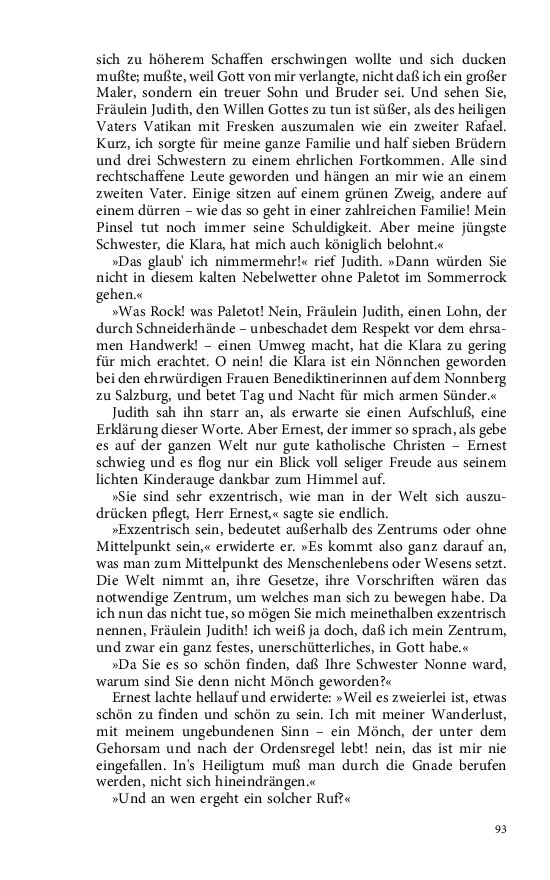 sich zu höherem Schaffen erschwingen wollte und sich ducken mußte; mußte, weil Gott von mir verlangte, nicht daß ich ein großer Maler, sondern ein treuer Sohn und Bruder sei. Und sehen Sie, Fräulein Judith, den Willen Gottes zu tun ist süßer, als des heiligen Vaters Vatikan mit Fresken auszumalen wie ein zweiter Rafael. Kurz, ich sorgte für meine ganze Familie und half sieben Brüdern und drei Schwestern zu einem ehrlichen Fortkommen. Alle sind rechtschaffene Leute geworden und hängen an mir wie an einem zweiten Vater. Einige sitzen auf einem grünen Zweig, andere auf einem dürren – wie das so geht in einer zahlreichen Familie! Mein Pinsel tut noch immer seine Schuldigkeit. Aber meine jüngste Schwester, die Klara, hat mich auch königlich belohnt.«

»Das glaub' ich nimmermehr!« rief Judith. »Dann würden Sie nicht in diesem kalten Nebelwetter ohne Paletot im Sommerrock gehen.«

»Was Rock! was Paletot! Nein, Fräulein Judith, einen Lohn, der durch Schneiderhände – unbeschadet dem Respekt vor dem ehrsamen Handwerk! – einen Umweg macht, hat die Klara zu gering für mich erachtet. O nein! die Klara ist ein Nönnchen geworden bei den ehrwürdigen Frauen Benediktinerinnen auf dem Nonnberg zu Salzburg, und betet Tag und Nacht für mich armen Sünder.«

Judith sah ihn starr an, als erwarte sie einen Aufschluß, eine Erklärung dieser Worte. Aber Ernest, der immer so sprach, als gebe es auf der ganzen Welt nur gute katholische Christen – Ernest schwieg und es flog nur ein Blick voll seliger Freude aus seinem lichten Kinderauge dankbar zum Himmel auf.

»Sie sind sehr exzentrisch, wie man in der Welt sich auszudrücken pflegt, Herr Ernest,« sagte sie endlich.

»Exzentrisch sein, bedeutet außerhalb des Zentrums oder ohne Mittelpunkt sein,« erwiderte er. »Es kommt also ganz darauf an, was man zum Mittelpunkt des Menschenlebens oder Wesens setzt. Die Welt nimmt an, ihre Gesetze, ihre Vorschriften wären das notwendige Zentrum, um welches man sich zu bewegen habe. Da ich nun das nicht tue, so mögen Sie mich meinethalben exzentrisch nennen, Fräulein Judith! ich weiß ja doch, daß ich mein Zentrum, und zwar ein ganz festes, unerschütterliches, in Gott habe.«

»Da Sie es so schön finden, daß Ihre Schwester Nonne ward, warum sind Sie denn nicht Mönch geworden?«

Ernest lachte hellauf und erwiderte: »Weil es zweierlei ist, etwas schön zu finden und schön zu sein. Ich mit meiner Wanderlust, mit meinem ungebundenen Sinn – ein Mönch, der unter dem Gehorsam und nach der Ordensregel lebt! nein, das ist mir nie eingefallen. In's Heiligtum muß man durch die Gnade berufen werden, nicht sich hineindrängen.«

»Und an wen ergeht ein solcher Ruf?«

93